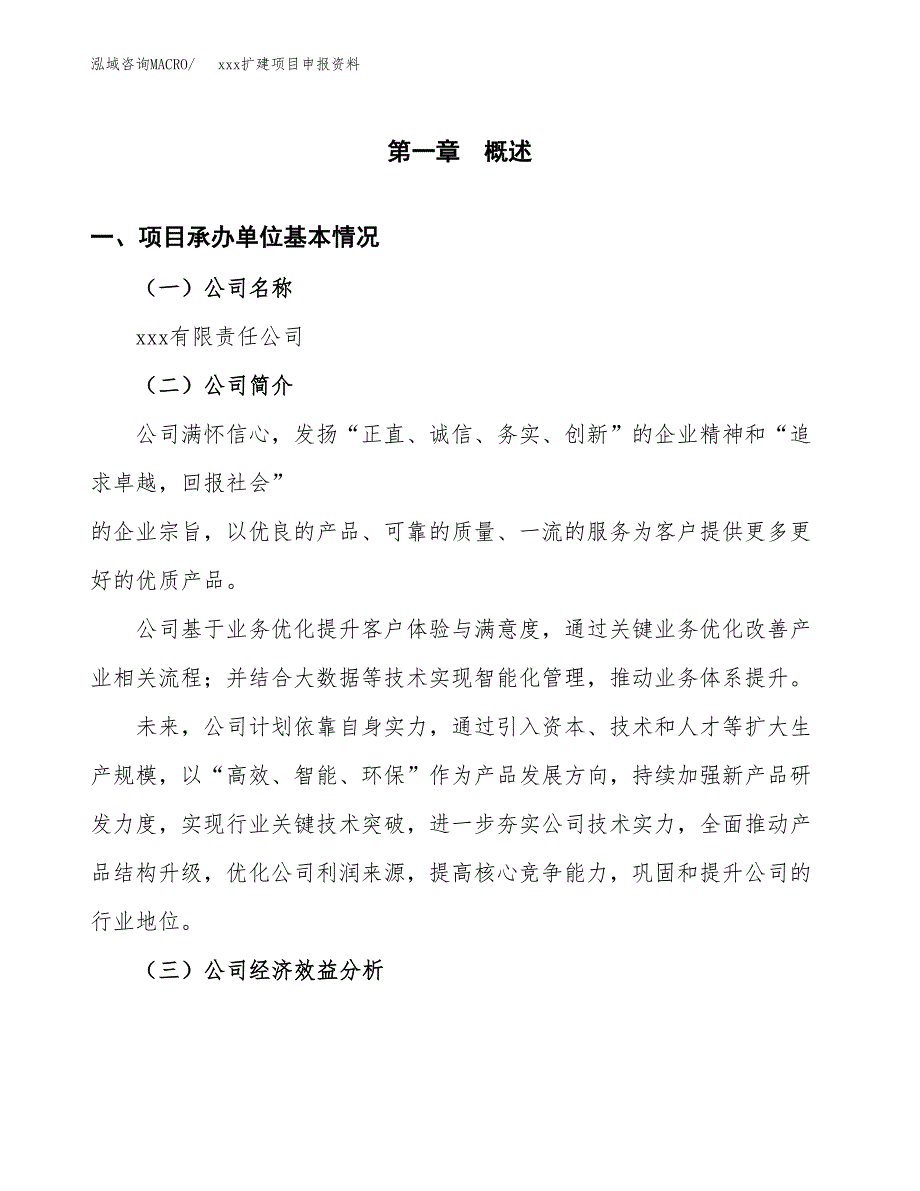 泓域咨询MACRO/　xxx扩建项目申报资料

第一章　概述

一、项目承办单位基本情况

（一）公司名称

xxx有限责任公司

（二）公司简介

公司满怀信心，发扬“正直、诚信、务实、创新”的企业精神和“追求卓越，回报社会”
的企业宗旨，以优良的产品、可靠的质量、一流的服务为客户提供更多更好的优质产品。

公司基于业务优化提升客户体验与满意度，通过关键业务优化改善产业相关流程；并结合大数据等技术实现智能化管理，推动业务体系提升。

未来，公司计划依靠自身实力，通过引入资本、技术和人才等扩大生产规模，以“高效、智能、环保”作为产品发展方向，持续加强新产品研发力度，实现行业关键技术突破，进一步夯实公司技术实力，全面推动产品结构升级，优化公司利润来源，提高核心竞争能力，巩固和提升公司的行业地位。

（三）公司经济效益分析